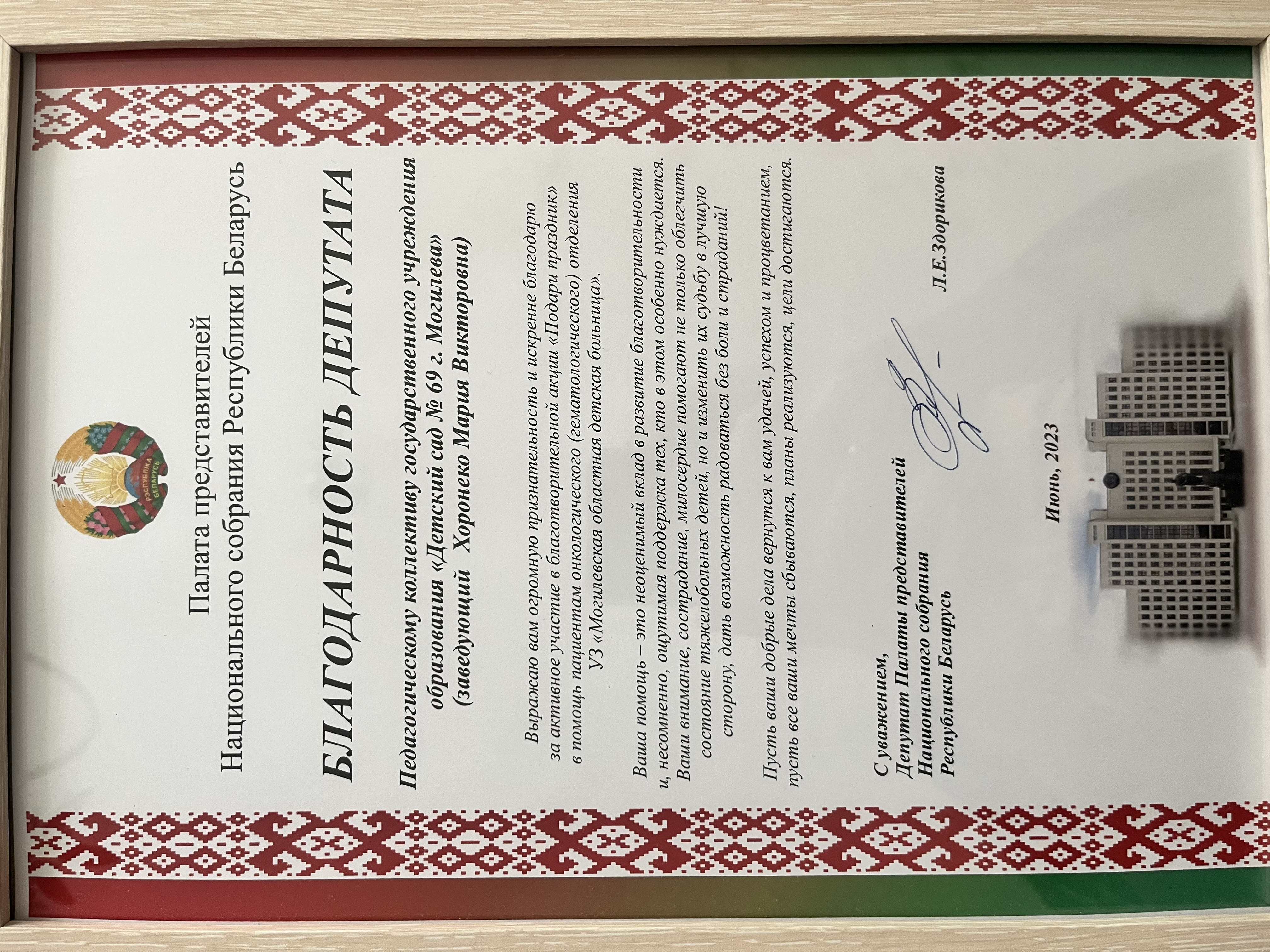 РЭСПУБЛІКА БЕЛАРУСЬ

Палата представителей
Национального собрания Республики Беларусь

БЛАГОДАРНОСТЬ ДЕПУТАТА

Педагогическому коллективу государственного учреждения образования «Детский сад № 69 г. Могилева» (заведующий Хоронеко Мария Викторовна)

Выражаю вам огромную признательность и искренне благодарю за активное участие в благотворительной акции «Подари праздник» в помощь пациентам онкологического (гематологического) отделения УЗ «Могилевская областная детская больница».

Ваша помощь – это неоценимый вклад в развитие благотворительности и, несомненно, ощутимая поддержка тех, кто в этом особенно нуждается. Ваши внимание, сострадание, милосердие помогают не только облегчить состояние тяжелобольных детей, но и изменить их судьбу в лучшую сторону, дать возможность радоваться без боли и страданий!

Пусть ваши добрые дела вернутся к вам удачей, успехом и процветанием, пусть все ваши мечты сбываются, планы реализуются, цели достигаются.

С уважением,
Депутат Палаты представителей
Национального собрания
Республики Беларусь

Л.Е.Здорикова

Июнь, 2023